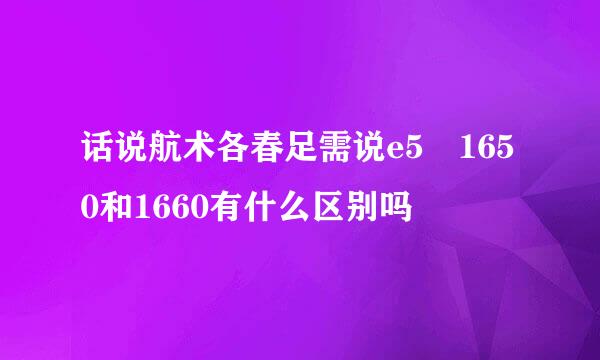 话说航术各春足需说e5　1650和1660有什么区别吗